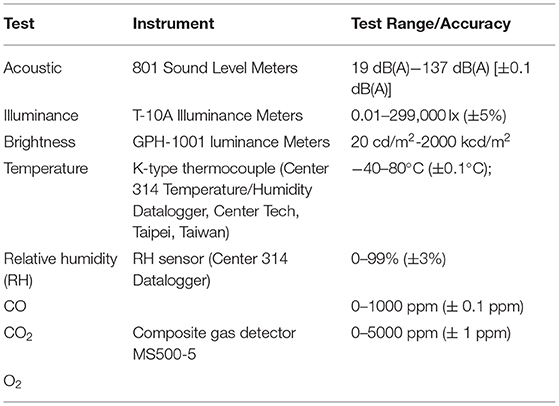 | Test | Instrument | Test Range/Accuracy |
|---|---|---|
| Acoustic | 801 Sound Level Meters | 19 dB(A)–137 dB(A) [±0.1 dB(A)] |
| Illuminance | T-10A Illuminance Meters | 0.01–299,000 lx (±5%) |
| Brightness | GPH-1001 luminance Meters | 20 cd/m$^2$-2000 kcd/m$^2$ |
| Temperature | K-type thermocouple (Center 314 Temperature/Humidity Datalogger, Center Tech, Taipei, Taiwan) | −40–80°C (±0.1°C); |
| Relative humidity (RH) | RH sensor (Center 314 Datalogger) | 0–99% (±3%) |
| CO | | 0–1000 ppm (± 0.1 ppm) |
| $CO_2$ | Composite gas detector MS500-5 | 0–5000 ppm (± 1 ppm) |
| $O_2$ | | |